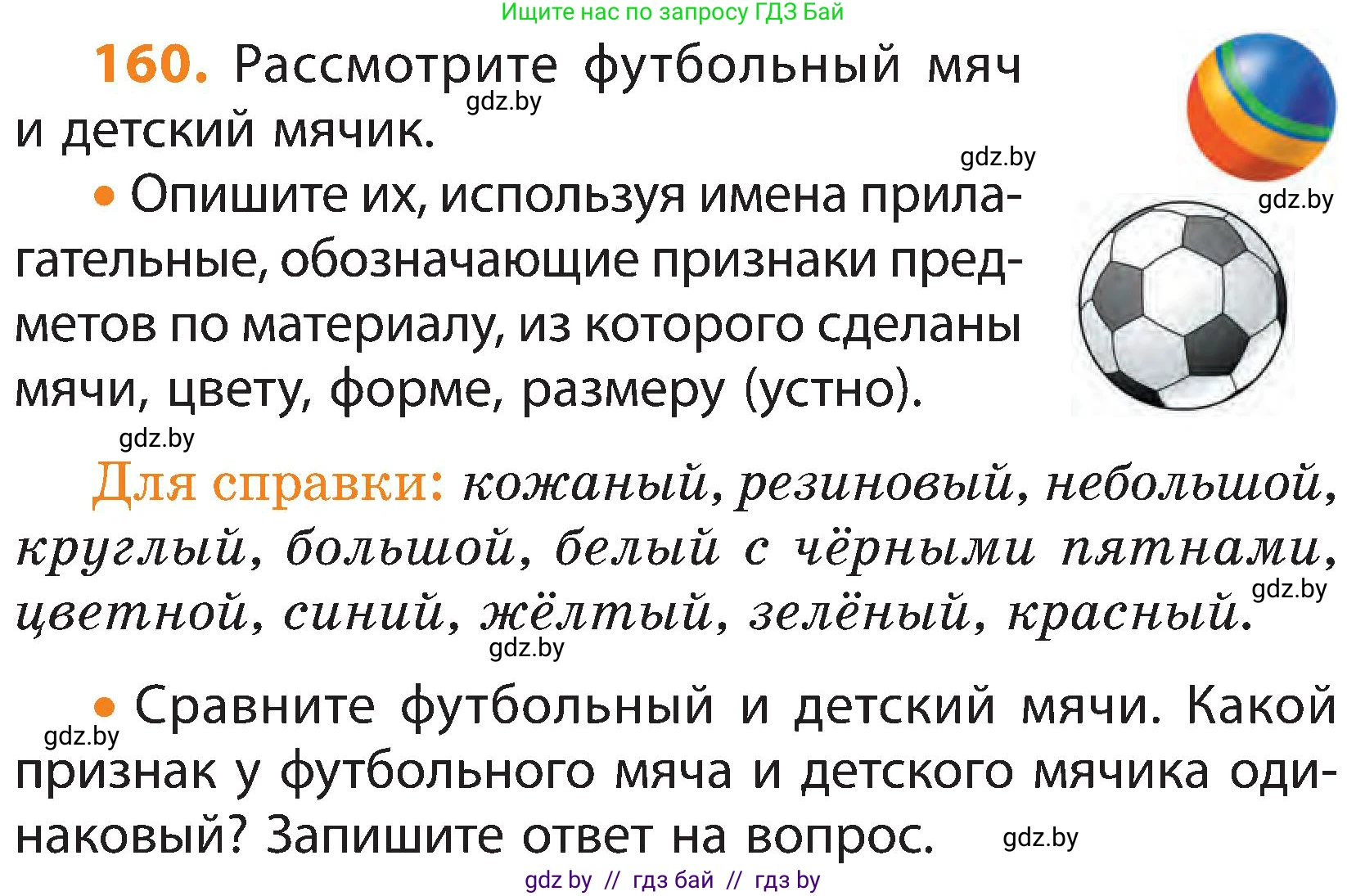 Ищите нас по запросу ГДЗ Бай

160. Рассмотрите футбольный мяч и детский мячик.

gdz.by

gdz.by

gdz.by

• Опишите их, используя имена прилагательные, обозначающие признаки предметов по материалу, из которого сделаны мячи, цвету, форме, размеру (устно).

gdz.by

Для справки: кожаный, резиновый, небольшой, круглый, большой, белый с чёрными пятнами, цветной, синий, жёлтый, зелёный, красный.

gdz.by

gdz.by

• Сравните футбольный и детский мячи. Какой признак у футбольного мяча и детского мячика одинаковый? Запишите ответ на вопрос.

gdz.by

gdz.by

gdz by // гдз бай // гдз by